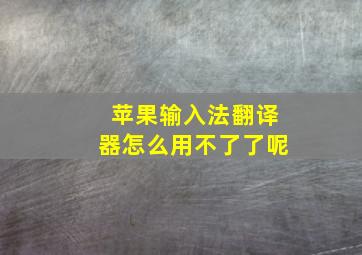 苹果输入法翻译器怎么用不了了呢